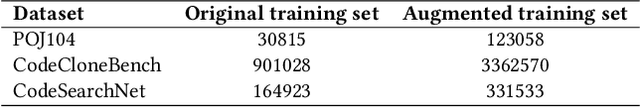 | Dataset | Original training set | Augmented training set |
|---|---|---|
| POJ104 | 30815 | 123058 |
| CodeCloneBench | 901028 | 3362570 |
| CodeSearchNet | 164923 | 331533 |